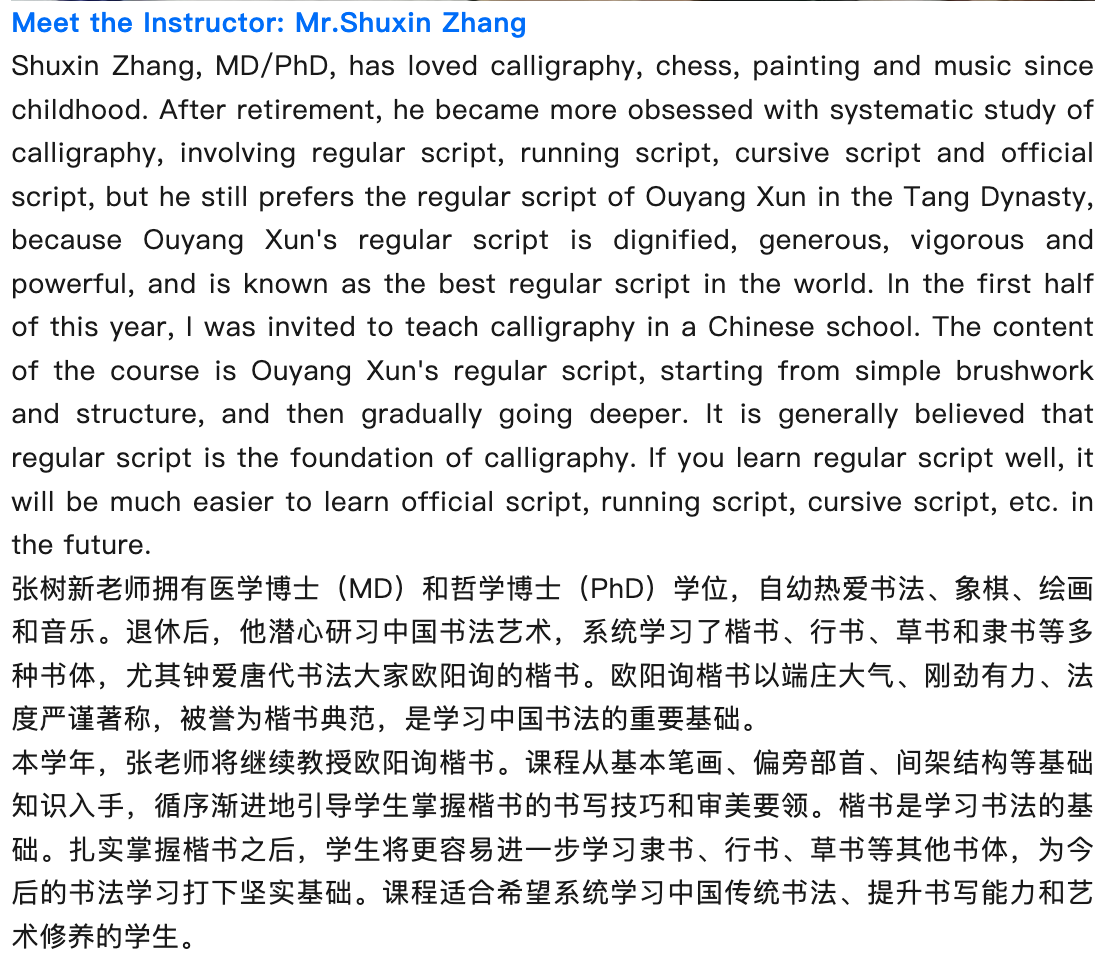 Meet the Instructor: Mr.Shuxin Zhang

Shuxin Zhang, MD/PhD, has loved calligraphy, chess, painting and music since childhood. After retirement, he became more obsessed with systematic study of calligraphy, involving regular script, running script, cursive script and official script, but he still prefers the regular script of Ouyang Xun in the Tang Dynasty, because Ouyang Xun's regular script is dignified, generous, vigorous and powerful, and is known as the best regular script in the world. In the first half of this year, I was invited to teach calligraphy in a Chinese school. The content of the course is Ouyang Xun's regular script, starting from simple brushwork and structure, and then gradually going deeper. It is generally believed that regular script is the foundation of calligraphy. If you learn regular script well, it will be much easier to learn official script, running script, cursive script, etc. in the future.

张树新老师拥有医学博士（MD）和哲学博士（PhD）学位，自幼热爱书法、象棋、绘画和音乐。退休后，他潜心研习中国书法艺术，系统学习了楷书、行书、草书和隶书等多种书体，尤其钟爱唐代书法大家欧阳询的楷书。欧阳询楷书以端庄大气、刚劲有力、法度严谨著称，被誉为楷书典范，是学习中国书法的重要基础。

本学年，张老师将继续教授欧阳询楷书。课程从基本笔画、偏旁部首、间架结构等基础知识入手，循序渐进地引导学生掌握楷书的书写技巧和审美要领。楷书是学习书法的基础。扎实掌握楷书之后，学生将更容易进一步学习隶书、行书、草书等其他书体，为今后的书法学习打下坚实基础。课程适合希望系统学习中国传统书法、提升书写能力和艺术修养的学生。